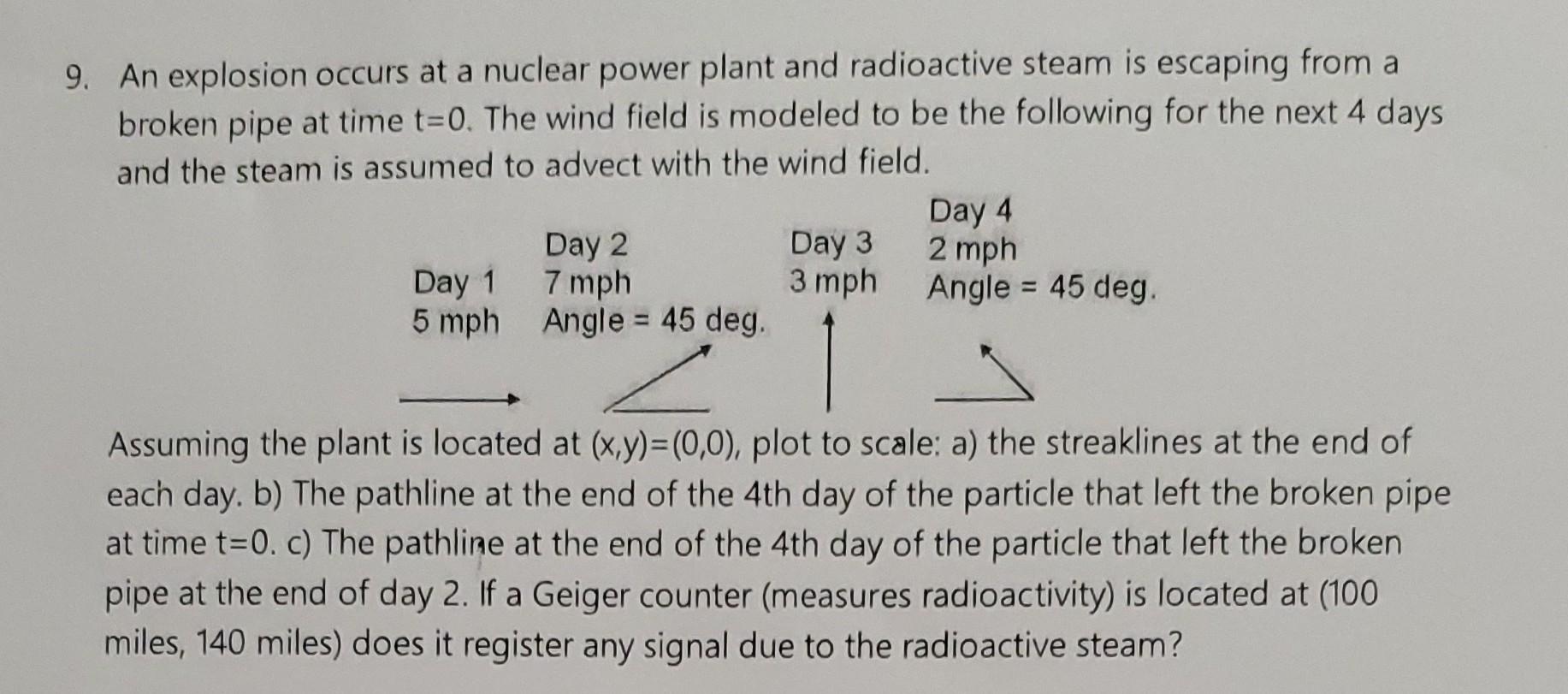 9. An explosion occurs at a nuclear power plant and radioactive steam is escaping from a broken pipe at time t=0. The wind field is modeled to be the following for the next 4 days and the steam is assumed to advect with the wind field.

Day 1
5 mph

Day 2
7 mph
Angle = 45 deg.

Day 3
3 mph

Day 4
2 mph
Angle = 45 deg.

Assuming the plant is located at (x,y)=(0,0), plot to scale: a) the streaklines at the end of each day. b) The pathline at the end of the 4th day of the particle that left the broken pipe at time t=0. c) The pathline at the end of the 4th day of the particle that left the broken pipe at the end of day 2. If a Geiger counter (measures radioactivity) is located at (100 miles, 140 miles) does it register any signal due to the radioactive steam?